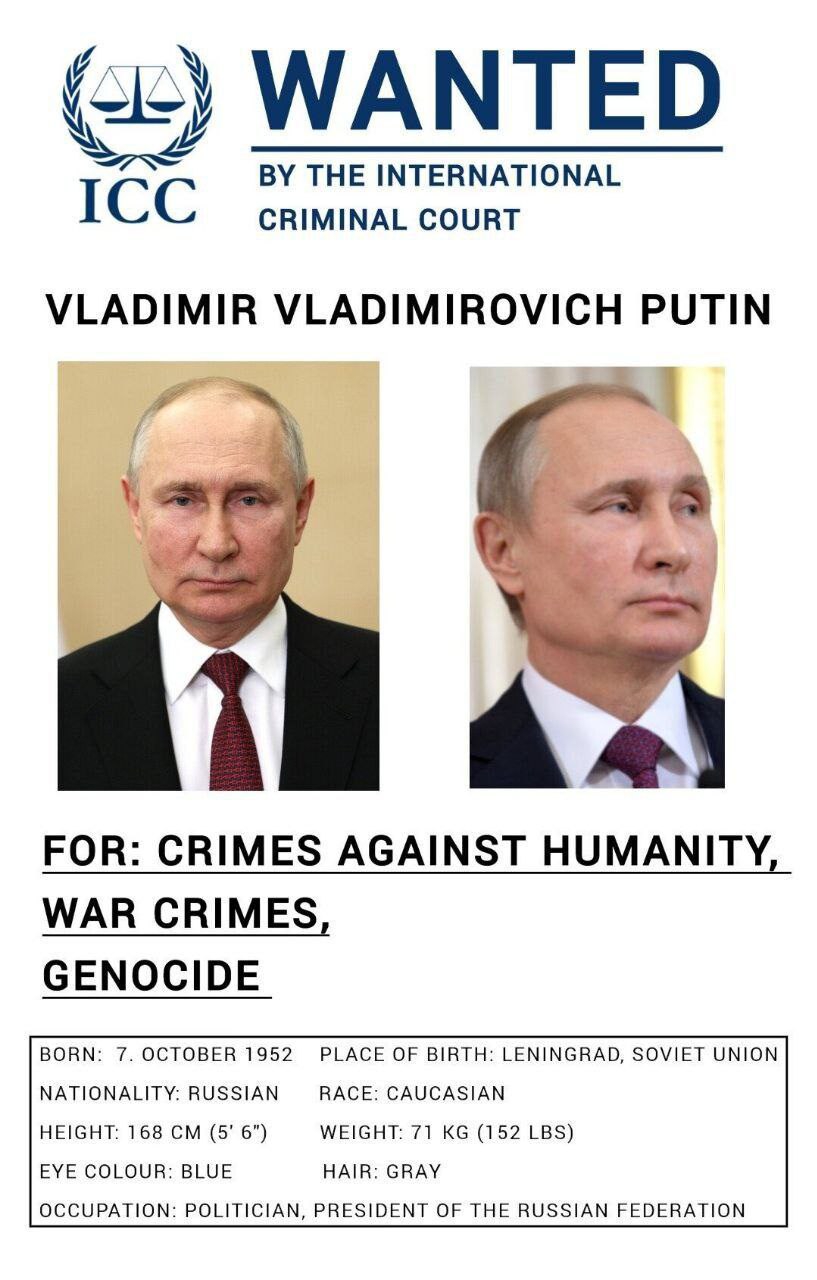 ICC

WANTED

BY THE INTERNATIONAL CRIMINAL COURT

VLADIMIR VLADIMIROVICH PUTIN

FOR: CRIMES AGAINST HUMANITY,
WAR CRIMES,
GENOCIDE

BORN: 7. OCTOBER 1952 PLACE OF BIRTH: LENINGRAD, SOVIET UNION
NATIONALITY: RUSSIAN RACE: CAUCASIAN
HEIGHT: 168 CM (5' 6") WEIGHT: 71 KG (152 LBS)
EYE COLOUR: BLUE HAIR: GRAY
OCCUPATION: POLITICIAN, PRESIDENT OF THE RUSSIAN FEDERATION